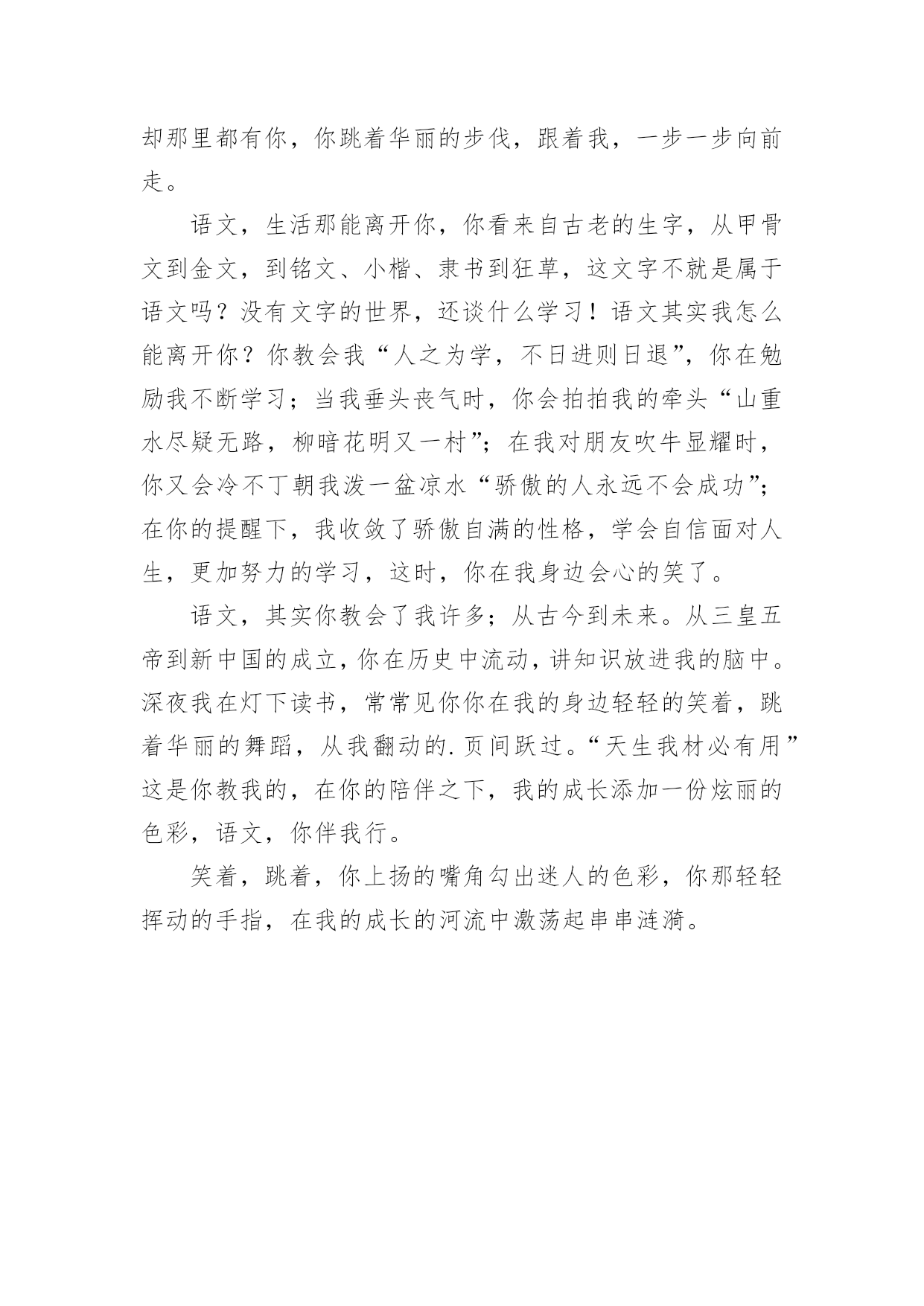 却那里都有你，你跳着华丽的步伐，跟着我，一步一步向前走。

语文，生活那能离开你，你看来自古老的生字，从甲骨文到金文，到铭文、小楷、隶书到狂草，这文字不就是属于语文吗？没有文字的世界，还谈什么学习！语文其实我怎么能离开你？你教会我“人之为学，不日进则日退”，你在勉励我不断学习；当我垂头丧气时，你会拍拍我的牵头“山重水尽疑无路，柳暗花明又一村”；在我对朋友吹牛显耀时，你又会冷不丁朝我泼一盆凉水“骄傲的人永远不会成功”；在你的提醒下，我收敛了骄傲自满的性格，学会自信面对人生，更加努力的学习，这时，你在我身边会心的笑了。

语文，其实你教会了我许多；从古今到未来。从三皇五帝到新中国的成立，你在历史中流动，讲知识放进我的脑中。深夜我在灯下读书，常常见你你在我的身边轻轻的笑着，跳着华丽的舞蹈，从我翻动的.页间跃过。“天生我材必有用”这是你教我的，在你的陪伴之下，我的成长添加一份炫丽的色彩，语文，你伴我行。

笑着，跳着，你上扬的嘴角勾出迷人的色彩，你那轻轻挥动的手指，在我的成长的河流中激荡起串串涟漪。